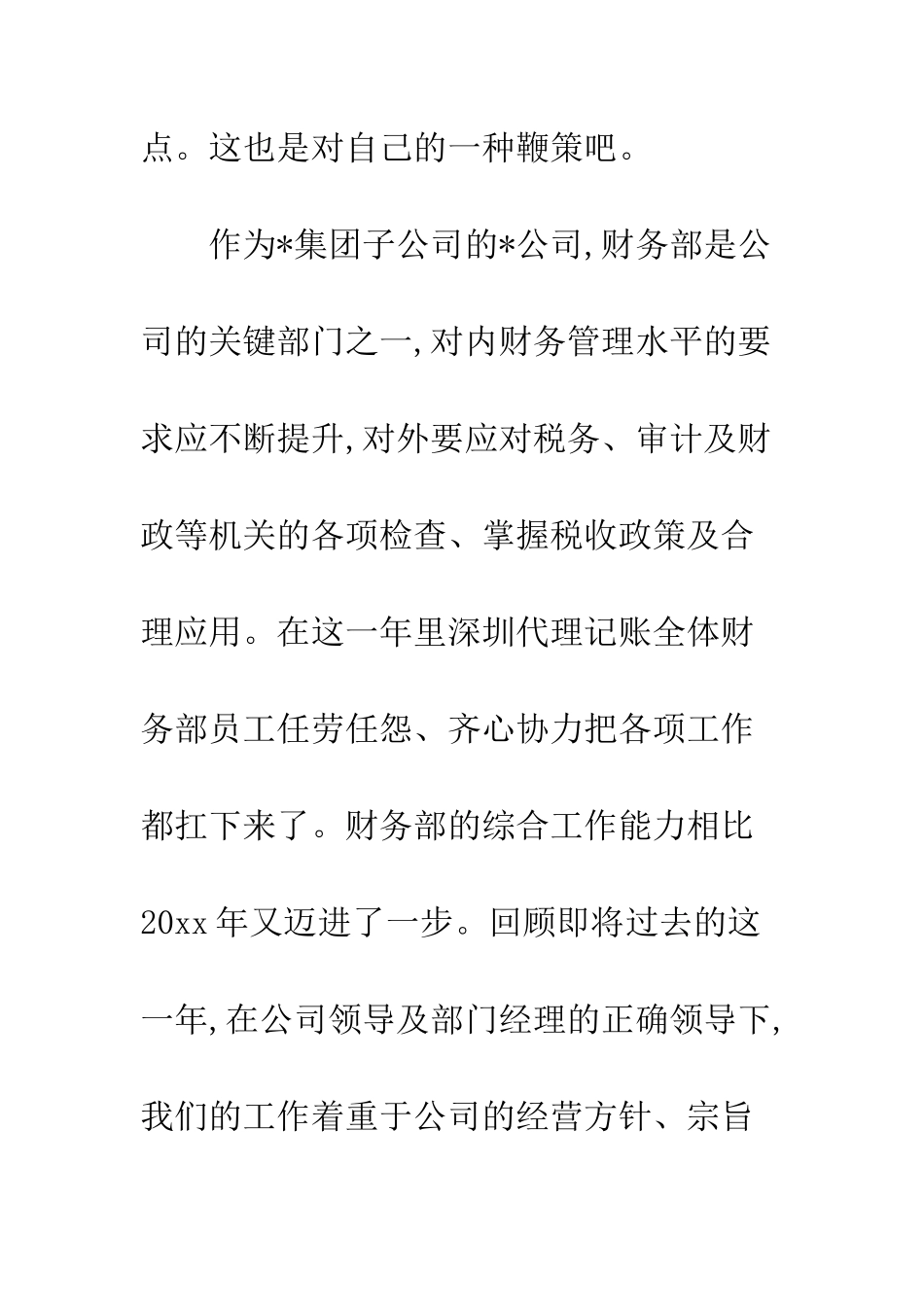 点。这也是对自己的一种鞭策吧。

作为*集团子公司的*公司,财务部是公司的关键部门之一,对内财务管理水平的要求应不断提升,对外要应对税务、审计及财政等机关的各项检查、掌握税收政策及合理应用。在这一年里深圳代理记账全体财务部员工任劳任怨、齐心协力把各项工作都扛下来了。财务部的综合工作能力相比20xx年又迈进了一步。回顾即将过去的这一年,在公司领导及部门经理的正确领导下,我们的工作着重于公司的经营方针、宗旨